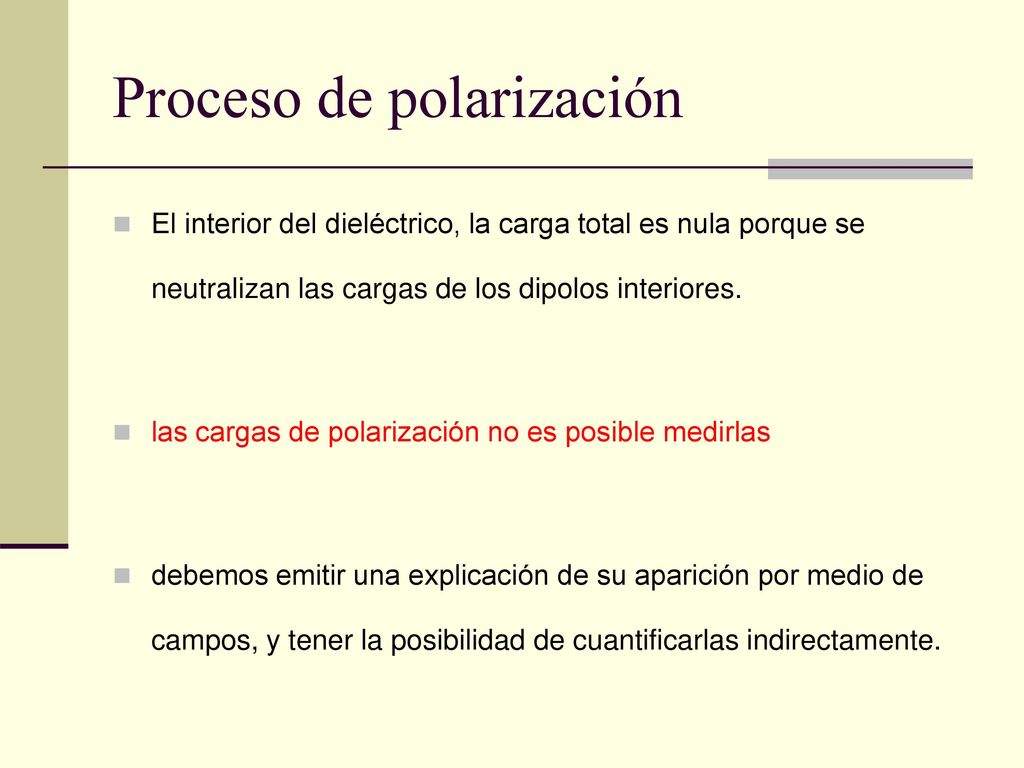 Proceso de polarización

El interior del dieléctrico, la carga total es nula porque se neutralizan las cargas de los dipolos interiores.

las cargas de polarización no es posible medirlas

debemos emitir una explicación de su aparición por medio de campos, y tener la posibilidad de cuantificarlas indirectamente.